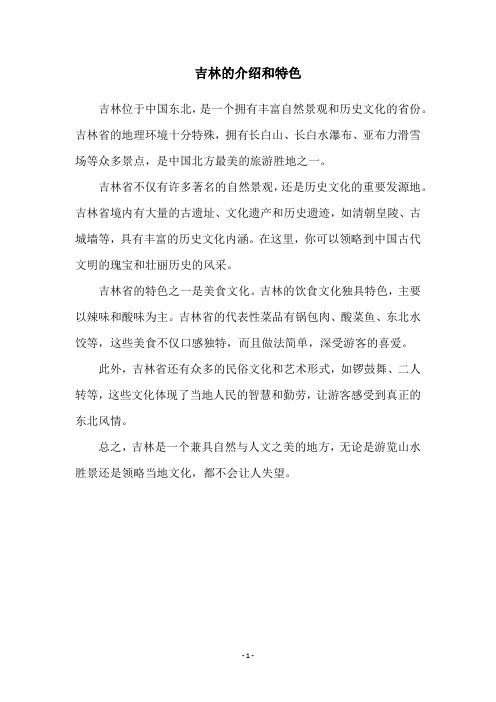 吉林的介绍和特色

吉林位于中国东北，是一个拥有丰富自然景观和历史文化的省份。吉林省的地理环境十分特殊，拥有长白山、长白水瀑布、亚布力滑雪场等众多景点，是中国北方最美的旅游胜地之一。

吉林省不仅有许多著名的自然景观，还是历史文化的重要发源地。吉林省境内有大量的古遗址、文化遗产和历史遗迹，如清朝皇陵、古城墙等，具有丰富的历史文化内涵。在这里，你可以领略到中国古代文明的瑰宝和壮丽历史的风采。

吉林省的特色之一是美食文化。吉林的饮食文化独具特色，主要以辣味和酸味为主。吉林省的代表性菜品有锅包肉、酸菜鱼、东北水饺等，这些美食不仅口感独特，而且做法简单，深受游客的喜爱。

此外，吉林省还有众多的民俗文化和艺术形式，如锣鼓舞、二人转等，这些文化体现了当地人民的智慧和勤劳，让游客感受到真正的东北风情。

总之，吉林是一个兼具自然与人文之美的地方，无论是游览山水胜景还是领略当地文化，都不会让人失望。

- 1 -